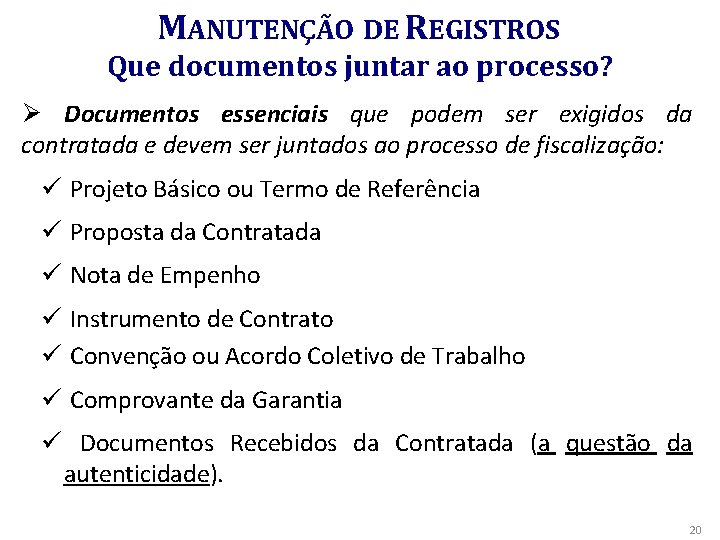 MANUTENÇÃO DE REGISTROS
Que documentos juntar ao processo?

➢ Documentos essenciais que podem ser exigidos da contratada e devem ser juntados ao processo de fiscalização:

✓ Projeto Básico ou Termo de Referência

✓ Proposta da Contratada

✓ Nota de Empenho

✓ Instrumento de Contrato

✓ Convenção ou Acordo Coletivo de Trabalho

✓ Comprovante da Garantia

✓ Documentos Recebidos da Contratada (a questão da autenticidade).

20